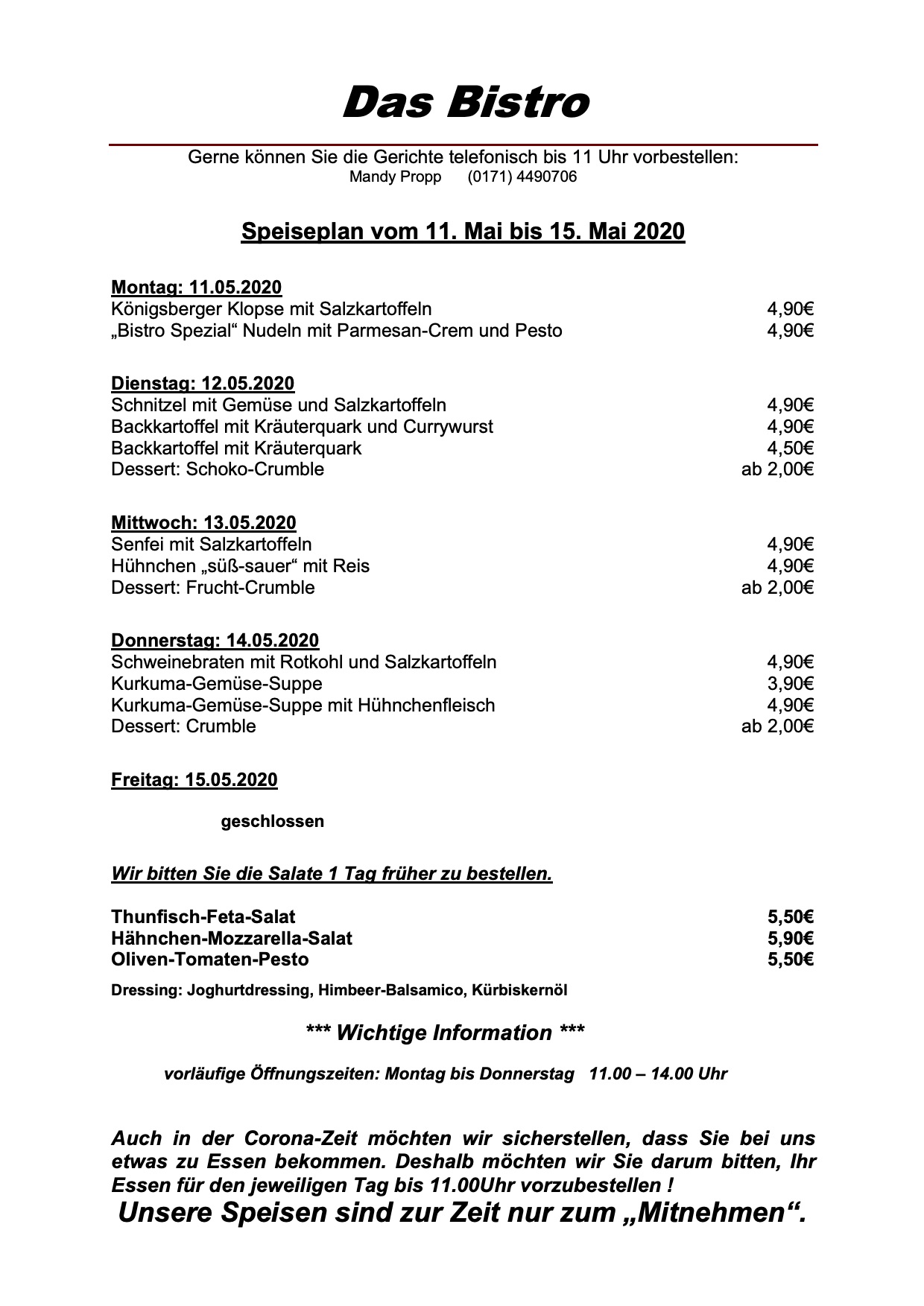 Das Bistro

Gerne können Sie die Gerichte telefonisch bis 11 Uhr vorbestellen:
Mandy Propp (0171) 4490706

Speiseplan vom 11. Mai bis 15. Mai 2020

Montag: 11.05.2020
Königsberger Klopse mit Salzkartoffeln 4,90€
„Bistro Spezial“ Nudeln mit Parmesan-Crem und Pesto 4,90€

Dienstag: 12.05.2020
Schnitzel mit Gemüse und Salzkartoffeln 4,90€
Backkartoffel mit Kräuterquark und Currywurst 4,90€
Backkartoffel mit Kräuterquark 4,50€
Dessert: Schoko-Crumble ab 2,00€

Mittwoch: 13.05.2020
Senfei mit Salzkartoffeln 4,90€
Hühnchen „süß-sauer“ mit Reis 4,90€
Dessert: Frucht-Crumble ab 2,00€

Donnerstag: 14.05.2020
Schweinebraten mit Rotkohl und Salzkartoffeln 4,90€
Kurkuma-Gemüse-Suppe 3,90€
Kurkuma-Gemüse-Suppe mit Hühnchenfleisch 4,90€
Dessert: Crumble ab 2,00€

Freitag: 15.05.2020

geschlossen

Wir bitten Sie die Salate 1 Tag früher zu bestellen.

Thunfisch-Feta-Salat 5,50€
Hähnchen-Mozzarella-Salat 5,90€
Oliven-Tomaten-Pesto 5,50€
Dressing: Joghurtdressing, Himbeer-Balsamico, Kürbiskernöl

*** Wichtige Information ***

vorläufige Öffnungszeiten: Montag bis Donnerstag 11.00 – 14.00 Uhr

Auch in der Corona-Zeit möchten wir sicherstellen, dass Sie bei uns etwas zu Essen bekommen. Deshalb möchten wir Sie darum bitten, Ihr Essen für den jeweiligen Tag bis 11.00Uhr vorzubestellen !
Unsere Speisen sind zur Zeit nur zum „Mitnehmen“.